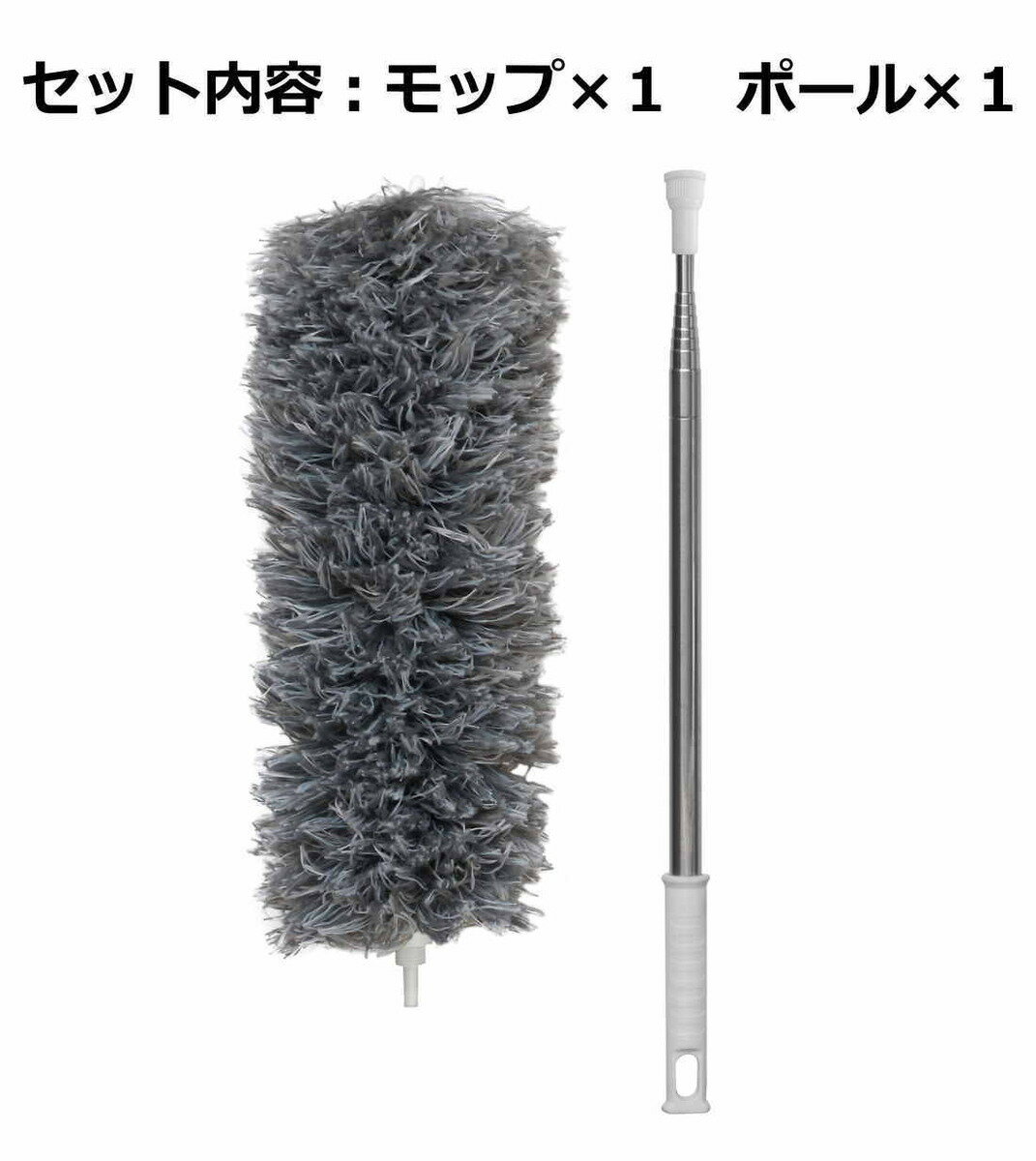 セット内容：モップ×１　ポール×１